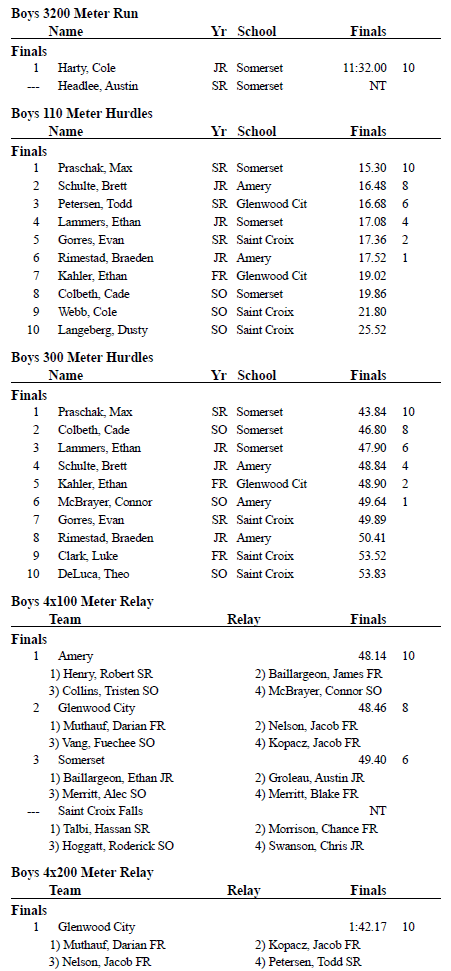 **Boys 3200 Meter Run**

| | Name | Yr | School | Finals | |
|---|---|---|---|---|---|
| **Finals** | | | | | |
| 1 | Harty, Cole | JR | Somerset | 11:32.00 | 10 |
| --- | Headlee, Austin | SR | Somerset | NT | |

**Boys 110 Meter Hurdles**

| | Name | Yr | School | Finals | |
|---|---|---|---|---|---|
| **Finals** | | | | | |
| 1 | Praschak, Max | SR | Somerset | 15.30 | 10 |
| 2 | Schulte, Brett | JR | Amery | 16.48 | 8 |
| 3 | Petersen, Todd | SR | Glenwood Cit | 16.68 | 6 |
| 4 | Lammers, Ethan | JR | Somerset | 17.08 | 4 |
| 5 | Gorres, Evan | SR | Saint Croix | 17.36 | 2 |
| 6 | Rimestad, Braeden | JR | Amery | 17.52 | 1 |
| 7 | Kahler, Ethan | FR | Glenwood Cit | 19.02 | |
| 8 | Colbeth, Cade | SO | Somerset | 19.86 | |
| 9 | Webb, Cole | SO | Saint Croix | 21.80 | |
| 10 | Langeberg, Dusty | SO | Saint Croix | 25.52 | |

**Boys 300 Meter Hurdles**

| | Name | Yr | School | Finals | |
|---|---|---|---|---|---|
| **Finals** | | | | | |
| 1 | Praschak, Max | SR | Somerset | 43.84 | 10 |
| 2 | Colbeth, Cade | SO | Somerset | 46.80 | 8 |
| 3 | Lammers, Ethan | JR | Somerset | 47.90 | 6 |
| 4 | Schulte, Brett | JR | Amery | 48.84 | 4 |
| 5 | Kahler, Ethan | FR | Glenwood Cit | 48.90 | 2 |
| 6 | McBrayer, Connor | SO | Amery | 49.64 | 1 |
| 7 | Gorres, Evan | SR | Saint Croix | 49.89 | |
| 8 | Rimestad, Braeden | JR | Amery | 50.41 | |
| 9 | Clark, Luke | FR | Saint Croix | 53.52 | |
| 10 | DeLuca, Theo | SO | Saint Croix | 53.83 | |

**Boys 4x100 Meter Relay**

Team Relay Finals

**Finals**

1 Amery 48.14 10
1) Henry, Robert SR 2) Baillargeon, James FR
3) Collins, Tristen SO 4) McBrayer, Connor SO

2 Glenwood City 48.46 8
1) Muthauf, Darian FR 2) Nelson, Jacob FR
3) Vang, Fuechee SO 4) Kopacz, Jacob FR

3 Somerset 49.40 6
1) Baillargeon, Ethan JR 2) Groleau, Austin JR
3) Merritt, Alec SO 4) Merritt, Blake FR

--- Saint Croix Falls NT
1) Talbi, Hassan SR 2) Morrison, Chance FR
3) Hoggatt, Roderick SO 4) Swanson, Chris JR

**Boys 4x200 Meter Relay**

Team Relay Finals

**Finals**

1 Glenwood City 1:42.17 10
1) Muthauf, Darian FR 2) Kopacz, Jacob FR
3) Nelson, Jacob FR 4) Petersen, Todd SR